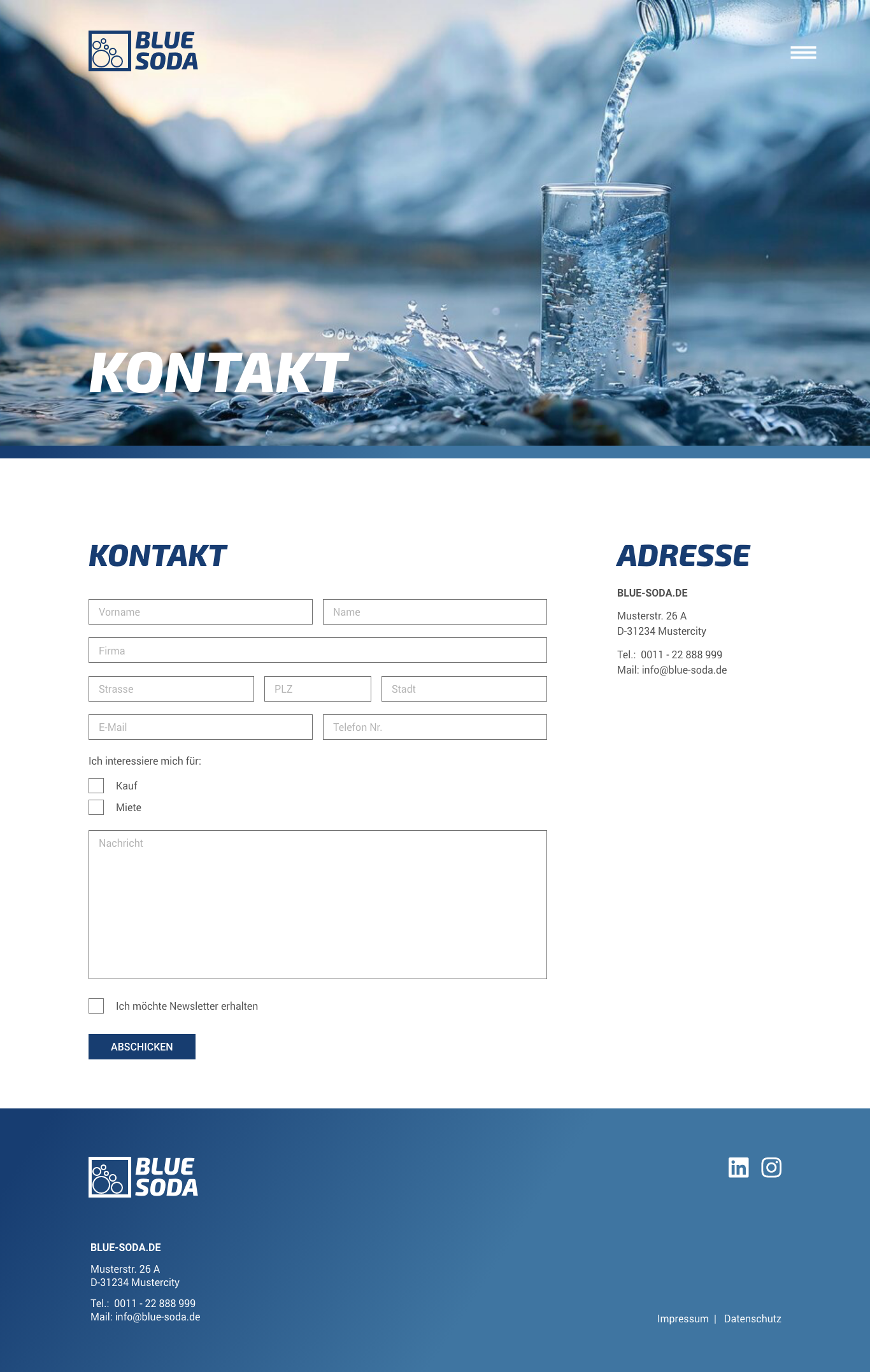 BLUE SODA

KONTAKT

KONTAKT

Vorname
Name
Firma
Strasse
PLZ
Stadt
E-Mail
Telefon Nr.

Ich interessiere mich für:

Kauf
Miete

Nachricht

Ich möchte Newsletter erhalten

ABSCHICKEN

ADRESSE

BLUE-SODA.DE

Musterstr. 26 A
D-31234 Mustercity

Tel.: 0011 - 22 888 999
Mail: info@blue-soda.de

BLUE SODA

BLUE-SODA.DE

Musterstr. 26 A
D-31234 Mustercity

Tel.: 0011 - 22 888 999
Mail: info@blue-soda.de

Impressum | Datenschutz